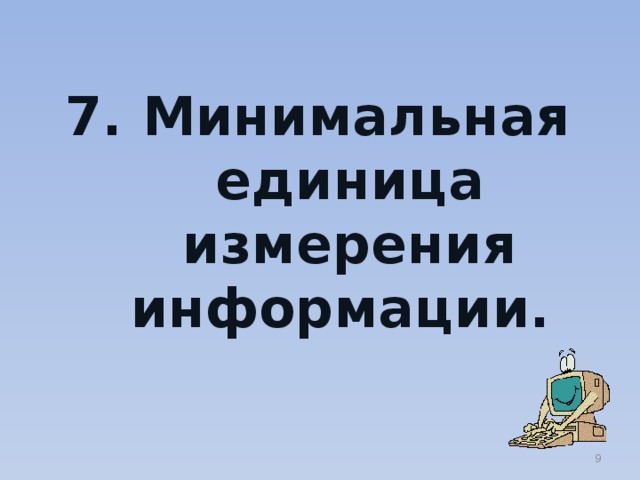 7. Минимальная единица измерения информации.

9